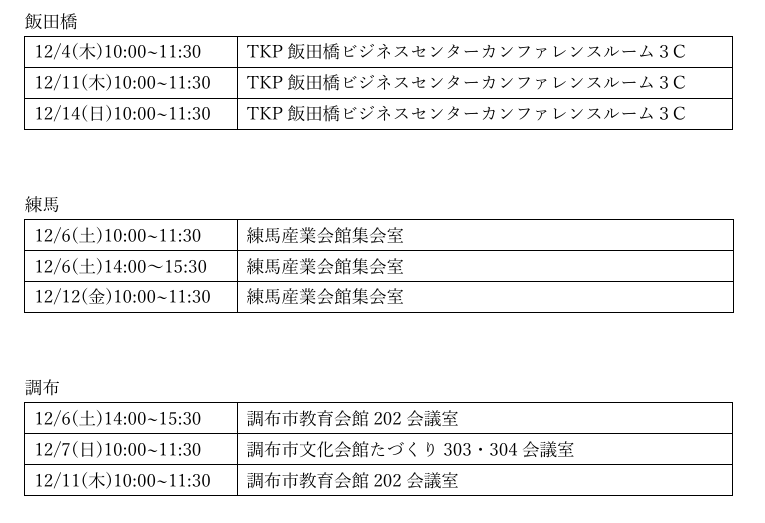 飯田橋

| 12/4(木)10:00~11:30 | TKP飯田橋ビジネスセンターカンファレンスルーム３C |
|---|---|
| 12/11(木)10:00~11:30 | TKP飯田橋ビジネスセンターカンファレンスルーム３C |
| 12/14(日)10:00~11:30 | TKP飯田橋ビジネスセンターカンファレンスルーム３C |

練馬

| 12/6(土)10:00~11:30 | 練馬産業会館集会室 |
|---|---|
| 12/6(土)14:00～15:30 | 練馬産業会館集会室 |
| 12/12(金)10:00~11:30 | 練馬産業会館集会室 |

調布

| 12/6(土)14:00~15:30 | 調布市教育会館202会議室 |
|---|---|
| 12/7(日)10:00~11:30 | 調布市文化会館たづくり303・304会議室 |
| 12/11(木)10:00~11:30 | 調布市教育会館202会議室 |